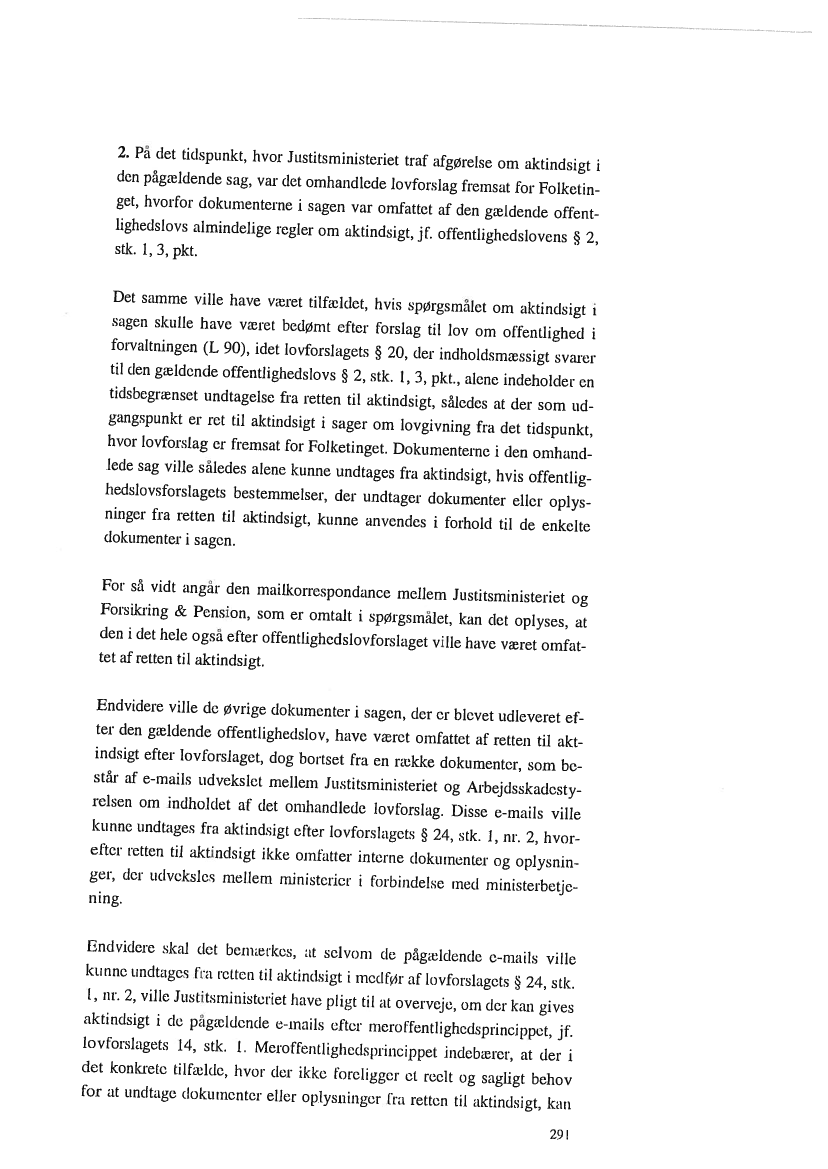 **2.** På det tidspunkt, hvor Justitsministeriet traf afgørelse om aktindsigt i den pågældende sag, var det omhandlede lovforslag fremsat for Folketinget, hvorfor dokumenterne i sagen var omfattet af den gældende offentlighedslovs almindelige regler om aktindsigt, jf. offentlighedslovens § 2, stk. 1, 3, pkt.

Det samme ville have været tilfældet, hvis spørgsmålet om aktindsigt i sagen skulle have været bedømt efter forslag til lov om offentlighed i forvaltningen (L 90), idet lovforslagets § 20, der indholdsmæssigt svarer til den gældende offentlighedslovs § 2, stk. 1, 3, pkt., alene indeholder en tidsbegrænset undtagelse fra retten til aktindsigt, således at der som udgangspunkt er ret til aktindsigt i sager om lovgivning fra det tidspunkt, hvor lovforslag er fremsat for Folketinget. Dokumenterne i den omhandlede sag ville således alene kunne undtages fra aktindsigt, hvis offentlighedslovsforslagets bestemmelser, der undtager dokumenter eller oplysninger fra retten til aktindsigt, kunne anvendes i forhold til de enkelte dokumenter i sagen.

For så vidt angår den mailkorrespondance mellem Justitsministeriet og Forsikring & Pension, som er omtalt i spørgsmålet, kan det oplyses, at den i det hele også efter offentlighedslovforslaget ville have været omfattet af retten til aktindsigt.

Endvidere ville de øvrige dokumenter i sagen, der er blevet udleveret efter den gældende offentlighedslov, have været omfattet af retten til aktindsigt efter lovforslaget, dog bortset fra en række dokumenter, som består af e-mails udvekslet mellem Justitsministeriet og Arbejdsskadestyrelsen om indholdet af det omhandlede lovforslag. Disse e-mails ville kunne undtages fra aktindsigt efter lovforslagets § 24, stk. 1, nr. 2, hvorefter retten til aktindsigt ikke omfatter interne dokumenter og oplysninger, der udveksles mellem ministerier i forbindelse med ministerbetjening.

Endvidere skal det bemærkes, at selvom de pågældende e-mails ville kunne undtages fra retten til aktindsigt i medfør af lovforslagets § 24, stk. 1, nr. 2, ville Justitsministeriet have pligt til at overveje, om der kan gives aktindsigt i de pågældende e-mails efter meroffentlighedsprincippet, jf. lovforslagets 14, stk. 1. Meroffentlighedsprincippet indebærer, at der i det konkrete tilfælde, hvor der ikke foreligger et reelt og sagligt behov for at undtage dokumenter eller oplysninger fra retten til aktindsigt, kan

291